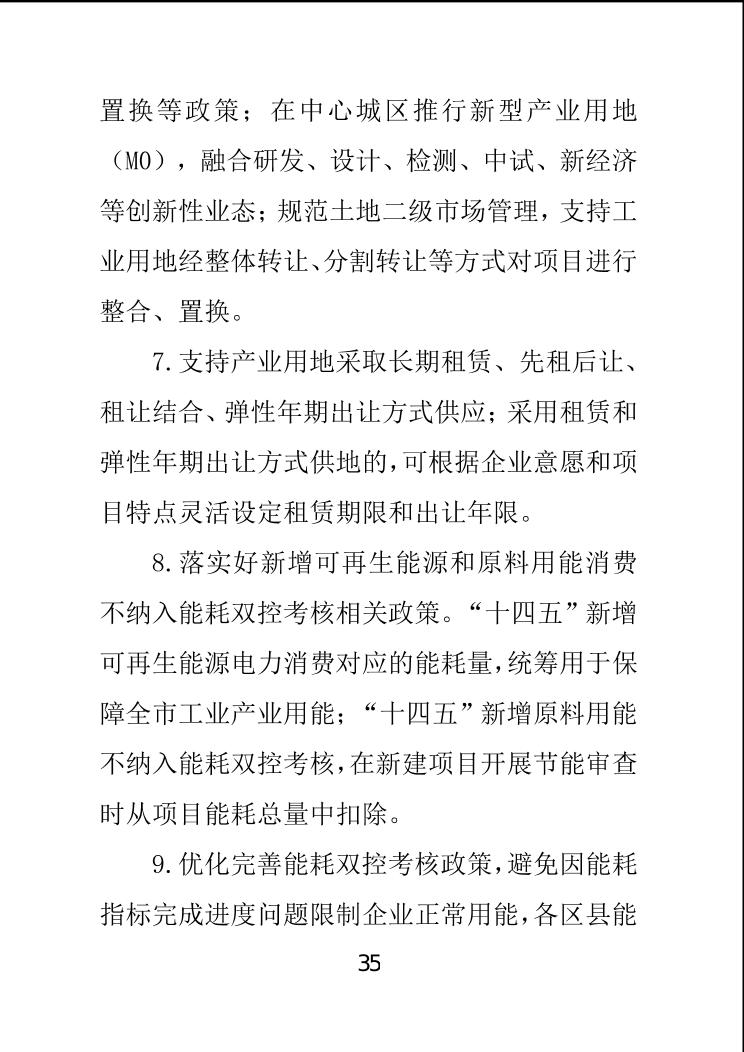 置换等政策；在中心城区推行新型产业用地（M0），融合研发、设计、检测、中试、新经济等创新性业态；规范土地二级市场管理，支持工业用地经整体转让、分割转让等方式对项目进行整合、置换。

7.支持产业用地采取长期租赁、先租后让、租让结合、弹性年期出让方式供应；采用租赁和弹性年期出让方式供地的，可根据企业意愿和项目特点灵活设定租赁期限和出让年限。

8.落实好新增可再生能源和原料用能消费不纳入能耗双控考核相关政策。“十四五”新增可再生能源电力消费对应的能耗量，统筹用于保障全市工业产业用能；“十四五”新增原料用能不纳入能耗双控考核，在新建项目开展节能审查时从项目能耗总量中扣除。

9.优化完善能耗双控考核政策，避免因能耗指标完成进度问题限制企业正常用能，各区县能

35